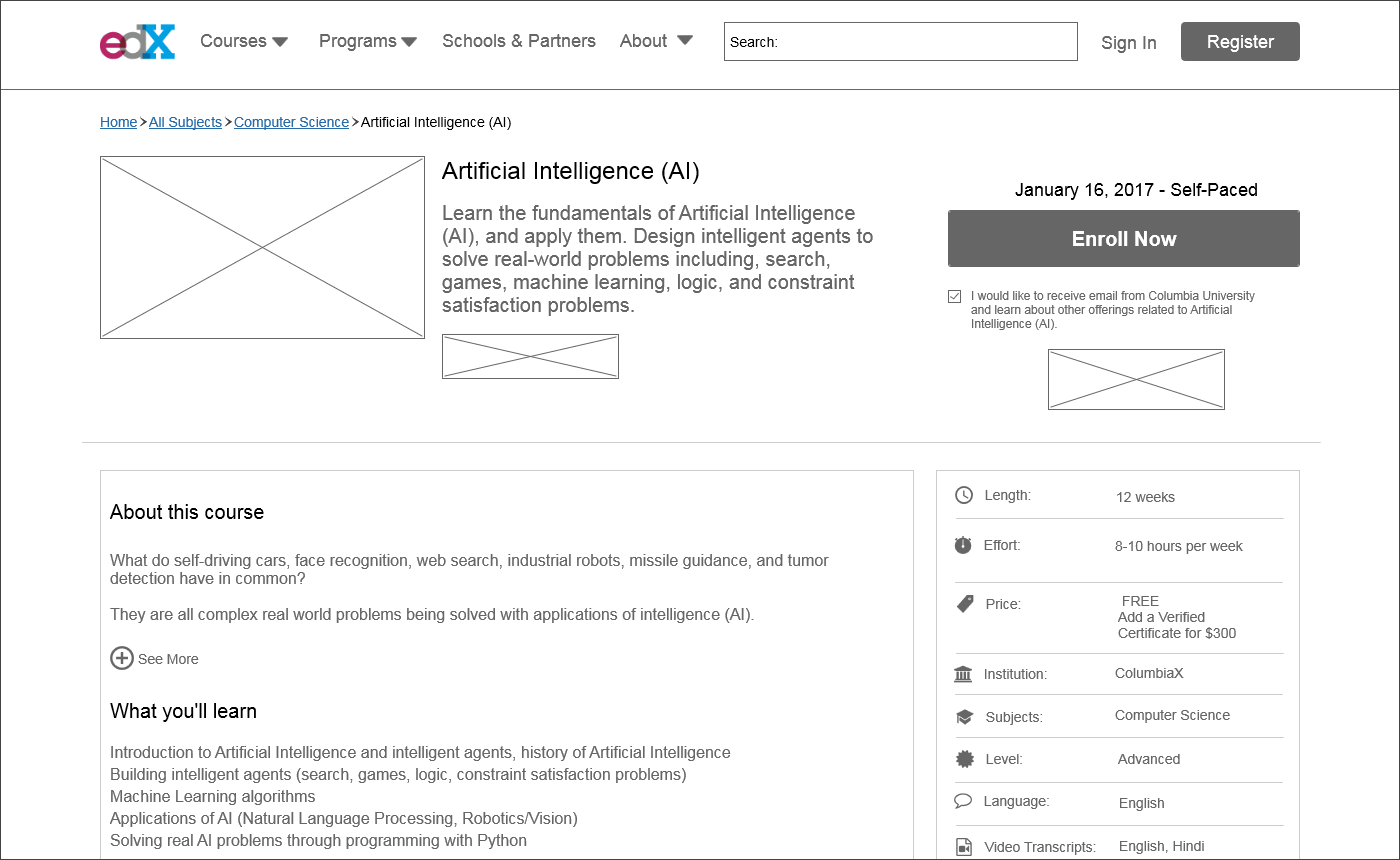 edX Courses Programs Schools & Partners About

Search:

Sign In Register

Home > All Subjects > Computer Science > Artificial Intelligence (AI)

Artificial Intelligence (AI)

Learn the fundamentals of Artificial Intelligence (AI), and apply them. Design intelligent agents to solve real-world problems including, search, games, machine learning, logic, and constraint satisfaction problems.

January 16, 2017 - Self-Paced

Enroll Now

I would like to receive email from Columbia University and learn about other offerings related to Artificial Intelligence (AI).

About this course

What do self-driving cars, face recognition, web search, industrial robots, missile guidance, and tumor detection have in common?

They are all complex real world problems being solved with applications of intelligence (AI).

See More

What you'll learn

Introduction to Artificial Intelligence and intelligent agents, history of Artificial Intelligence
Building intelligent agents (search, games, logic, constraint satisfaction problems)
Machine Learning algorithms
Applications of AI (Natural Language Processing, Robotics/Vision)
Solving real AI problems through programming with Python

| | |
|---|---|
| Length: | 12 weeks |
| Effort: | 8-10 hours per week |
| Price: | FREE Add a Verified Certificate for $300 |
| Institution: | ColumbiaX |
| Subjects: | Computer Science |
| Level: | Advanced |
| Language: | English |
| Video Transcripts: | English, Hindi |